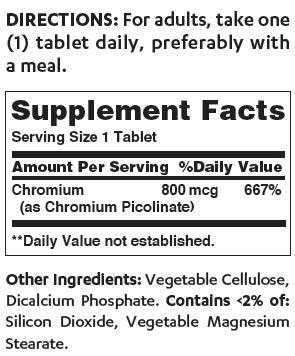 DIRECTIONS: For adults, take one (1) tablet daily, preferably with a meal.

Supplement Facts

Serving Size 1 Tablet

| Amount Per Serving | | %Daily Value |
|---|---|---|
| Chromium (as Chromium Picolinate) | 800 mcg | 667% |

**Daily Value not established.

Other Ingredients: Vegetable Cellulose, Dicalcium Phosphate. Contains <2% of: Silicon Dioxide, Vegetable Magnesium Stearate.